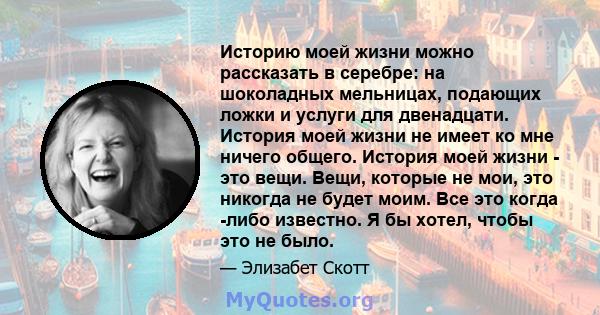 Историю моей жизни можно рассказать в серебре: на шоколадных мельницах, подающих ложки и услуги для двенадцати. История моей жизни не имеет ко мне ничего общего. История моей жизни - это вещи. Вещи, которые не мои, это никогда не будет моим. Все это когда -либо известно. Я бы хотел, чтобы это не было.

— Элизабет Скотт

MyQuotes.org